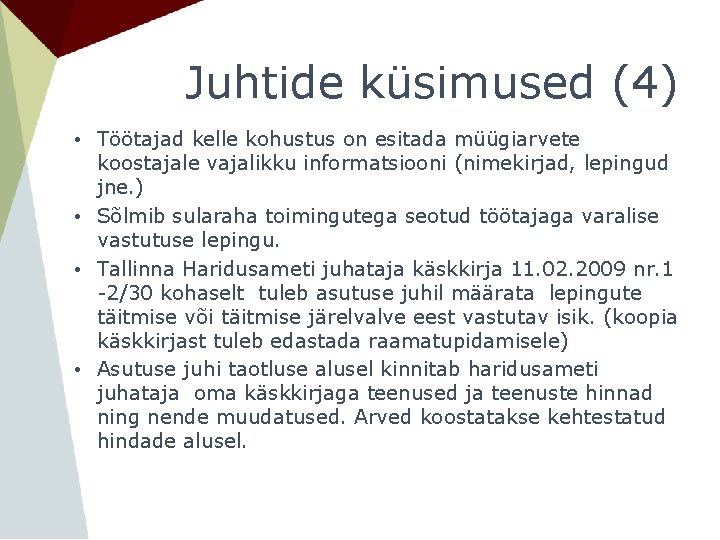 Juhtide küsimused (4)

• Töötajad kelle kohustus on esitada müügiarvete koostajale vajalikku informatsiooni (nimekirjad, lepingud jne.)
• Sõlmib sularaha toimingutega seotud töötajaga varalise vastutuse lepingu.
• Tallinna Haridusameti juhataja käskkirja 11.02.2009 nr.1 -2/30 kohaselt tuleb asutuse juhil määrata lepingute täitmise või täitmise järelvalve eest vastutav isik. (koopia käskkirjast tuleb edastada raamatupidamisele)
• Asutuse juhi taotluse alusel kinnitab haridusameti juhataja oma käskkirjaga teenused ja teenuste hinnad ning nende muudatused. Arved koostatakse kehtestatud hindade alusel.